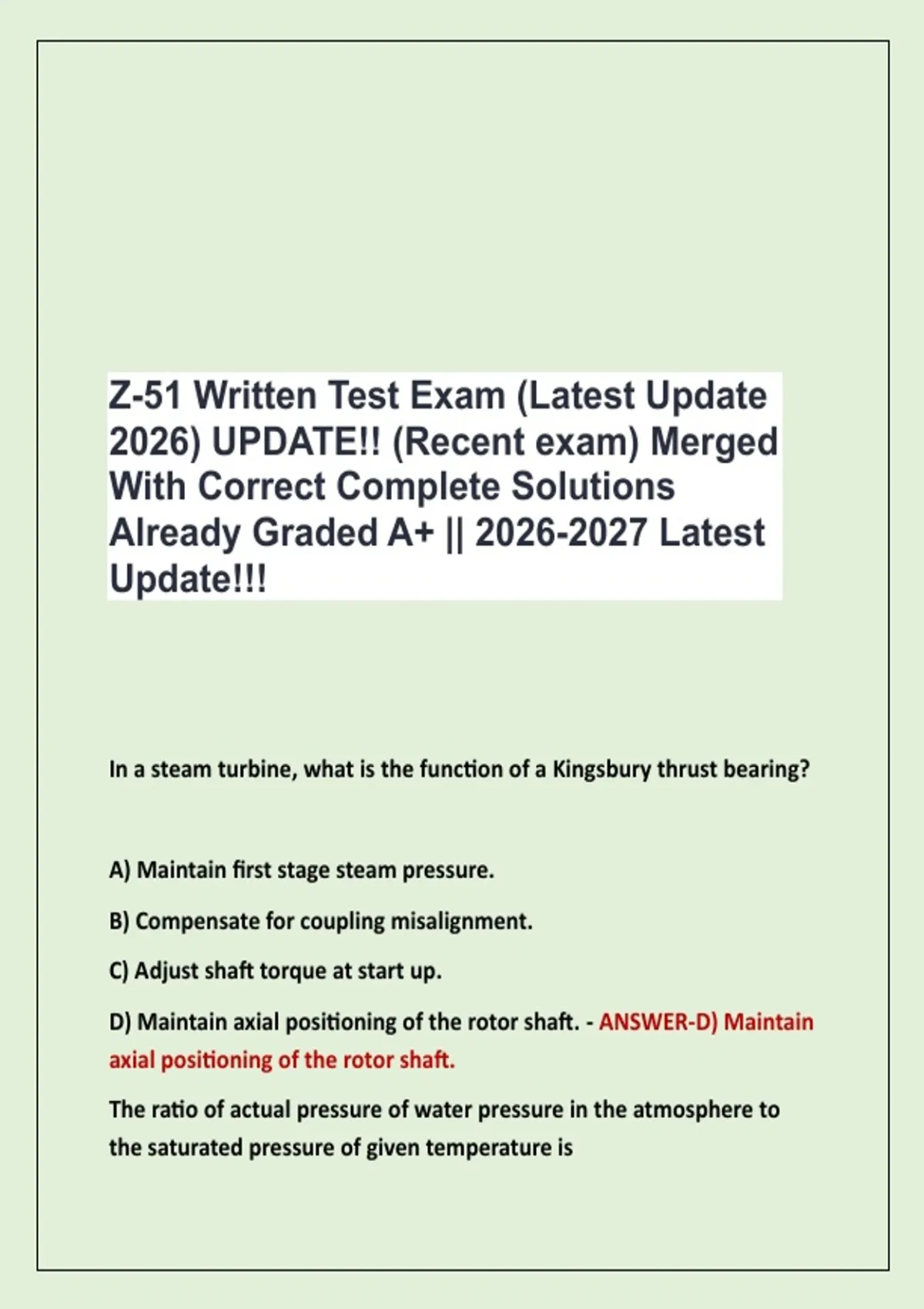 Z-51 Written Test Exam (Latest Update 2026) UPDATE!! (Recent exam) Merged With Correct Complete Solutions Already Graded A+ || 2026-2027 Latest Update!!!

In a steam turbine, what is the function of a Kingsbury thrust bearing?

A) Maintain first stage steam pressure.

B) Compensate for coupling misalignment.

C) Adjust shaft torque at start up.

D) Maintain axial positioning of the rotor shaft. - ANSWER-D) Maintain axial positioning of the rotor shaft.

The ratio of actual pressure of water pressure in the atmosphere to the saturated pressure of given temperature is